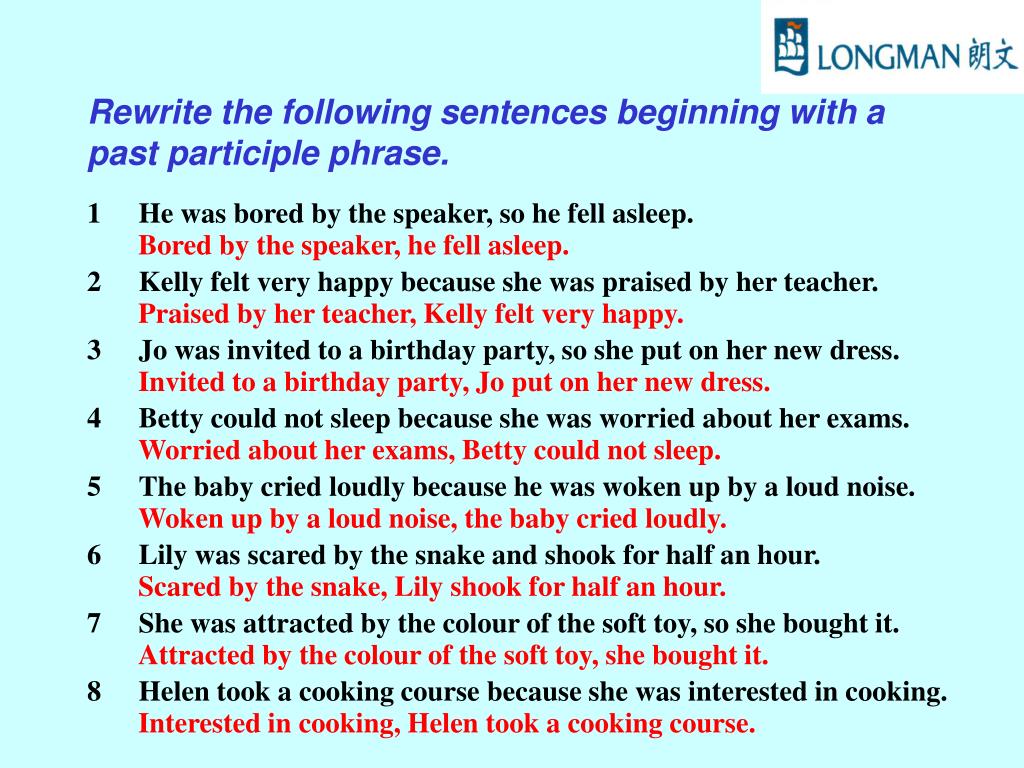 LONGMAN 朗文

Rewrite the following sentences beginning with a past participle phrase.

1 He was bored by the speaker, so he fell asleep.
Bored by the speaker, he fell asleep.

2 Kelly felt very happy because she was praised by her teacher.
Praised by her teacher, Kelly felt very happy.

3 Jo was invited to a birthday party, so she put on her new dress.
Invited to a birthday party, Jo put on her new dress.

4 Betty could not sleep because she was worried about her exams.
Worried about her exams, Betty could not sleep.

5 The baby cried loudly because he was woken up by a loud noise.
Woken up by a loud noise, the baby cried loudly.

6 Lily was scared by the snake and shook for half an hour.
Scared by the snake, Lily shook for half an hour.

7 She was attracted by the colour of the soft toy, so she bought it.
Attracted by the colour of the soft toy, she bought it.

8 Helen took a cooking course because she was interested in cooking.
Interested in cooking, Helen took a cooking course.